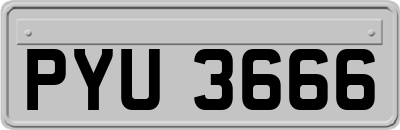 PYU 3666